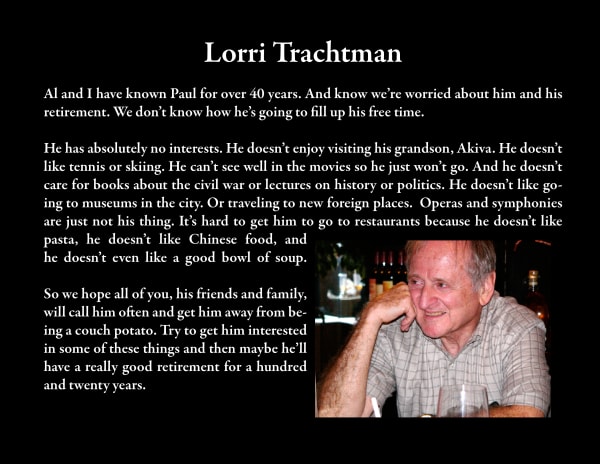 Lorri Trachtman

Al and I have known Paul for over 40 years. And know we're worried about him and his retirement. We don't know how he's going to fill up his free time.

He has absolutely no interests. He doesn't enjoy visiting his grandson, Akiva. He doesn't like tennis or skiing. He can't see well in the movies so he just won't go. And he doesn't care for books about the civil war or lectures on history or politics. He doesn't like going to museums in the city. Or traveling to new foreign places. Operas and symphonies are just not his thing. It's hard to get him to go to restaurants because he doesn't like pasta, he doesn't like Chinese food, and he doesn't even like a good bowl of soup.

So we hope all of you, his friends and family, will call him often and get him away from being a couch potato. Try to get him interested in some of these things and then maybe he'll have a really good retirement for a hundred and twenty years.